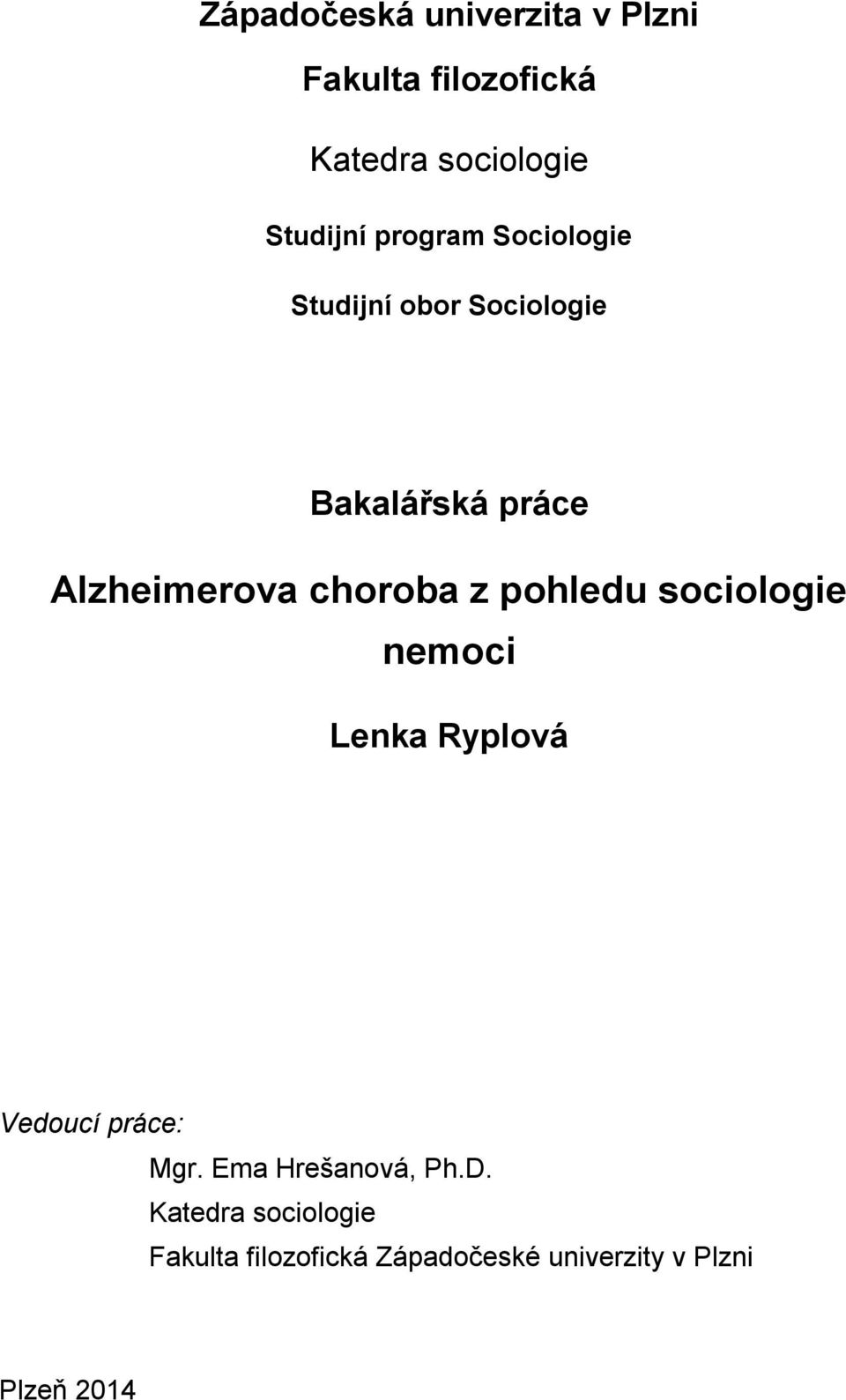 Západočeská univerzita v Plzni

Fakulta filozofická

Katedra sociologie

Studijní program Sociologie

Studijní obor Sociologie

Bakalářská práce

Alzheimerova choroba z pohledu sociologie nemoci

Lenka Ryplová

Vedoucí práce:
Mgr. Ema Hrešanová, Ph.D.
Katedra sociologie
Fakulta filozofická Západočeské univerzity v Plzni

Plzeň 2014